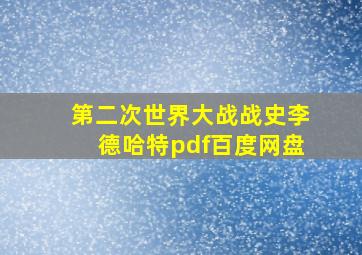 第二次世界大战战史李德哈特pdf百度网盘